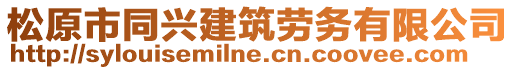 松原市同兴建筑劳务有限公司
http://sylouisemilne.cn.coovee.com